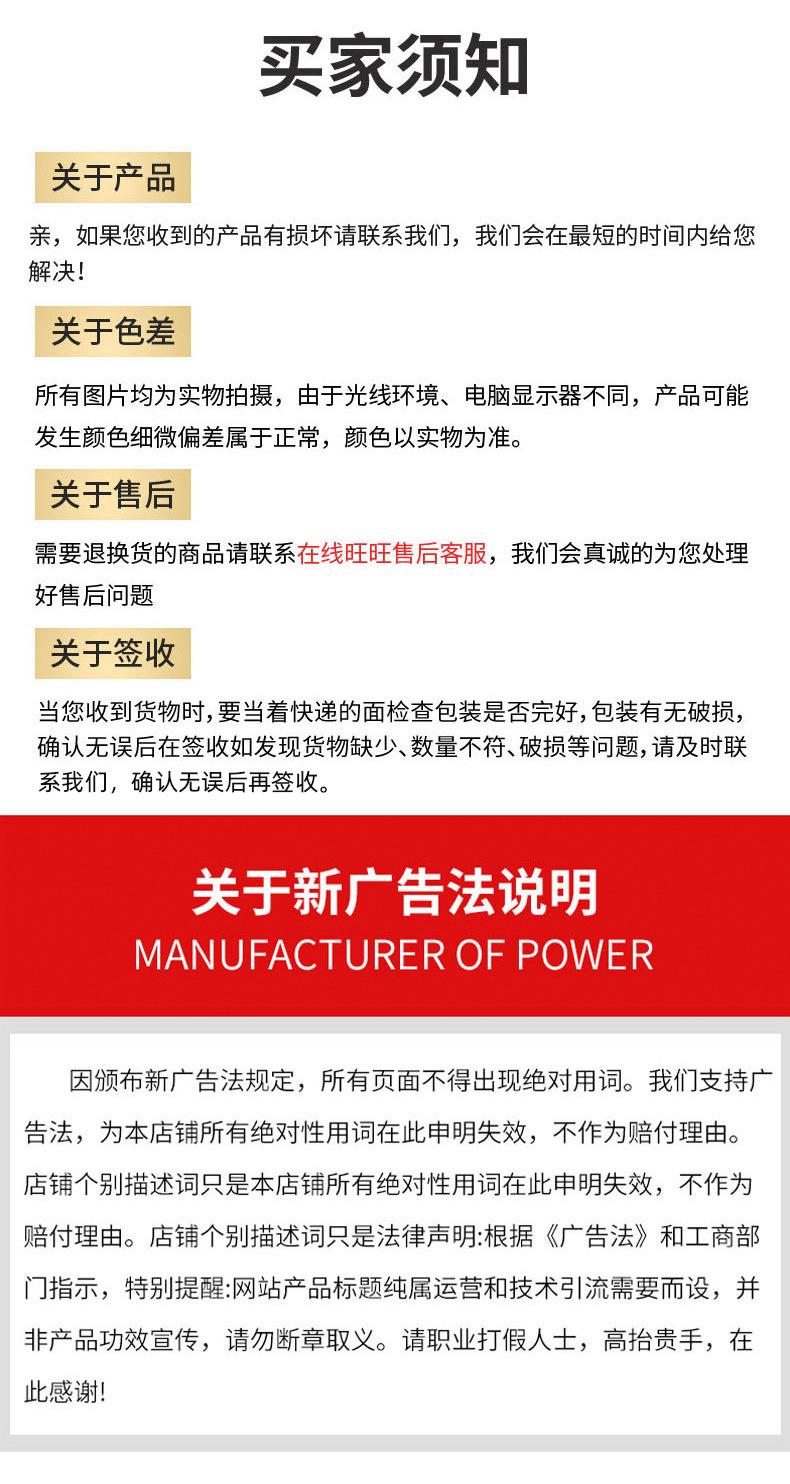 买家须知

关于产品

亲，如果您收到的产品有损坏请联系我们，我们会在最短的时间内给您解决！

关于色差

所有图片均为实物拍摄，由于光线环境、电脑显示器不同，产品可能发生颜色细微偏差属于正常，颜色以实物为准。

关于售后

需要退换货的商品请联系在线旺旺售后客服，我们会真诚的为您处理好售后问题

关于签收

当您收到货物时，要当着快递的面检查包装是否完好，包装有无破损，确认无误后在签收如发现货物缺少、数量不符、破损等问题，请及时联系我们，确认无误后再签收。

关于新广告法说明
MANUFACTURER OF POWER

因颁布新广告法规定，所有页面不得出现绝对用词。我们支持广告法，为本店铺所有绝对性用词在此申明失效，不作为赔付理由。店铺个别描述词只是本店铺所有绝对性用词在此申明失效，不作为赔付理由。店铺个别描述词只是法律声明:根据《广告法》和工商部门指示，特别提醒:网站产品标题纯属运营和技术引流需要而设，并非产品功效宣传，请勿断章取义。请职业打假人士，高抬贵手，在此感谢!